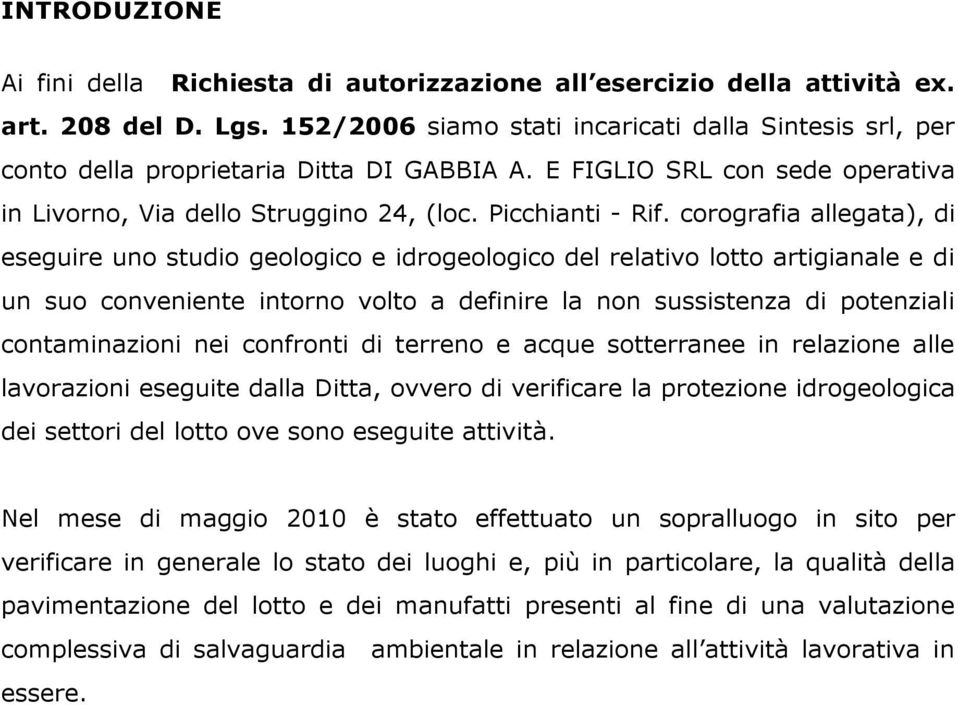 INTRODUZIONE

Ai fini della Richiesta di autorizzazione all'esercizio della attività ex. art. 208 del D. Lgs. 152/2006 siamo stati incaricati dalla Sintesis srl, per conto della proprietaria Ditta DI GABBIA A. E FIGLIO SRL con sede operativa in Livorno, Via dello Struggino 24, (loc. Picchianti - Rif. corografia allegata), di eseguire uno studio geologico e idrogeologico del relativo lotto artigianale e di un suo conveniente intorno volto a definire la non sussistenza di potenziali contaminazioni nei confronti di terreno e acque sotterranee in relazione alle lavorazioni eseguite dalla Ditta, ovvero di verificare la protezione idrogeologica dei settori del lotto ove sono eseguite attività.

Nel mese di maggio 2010 è stato effettuato un sopralluogo in sito per verificare in generale lo stato dei luoghi e, più in particolare, la qualità della pavimentazione del lotto e dei manufatti presenti al fine di una valutazione complessiva di salvaguardia ambientale in relazione all'attività lavorativa in essere.